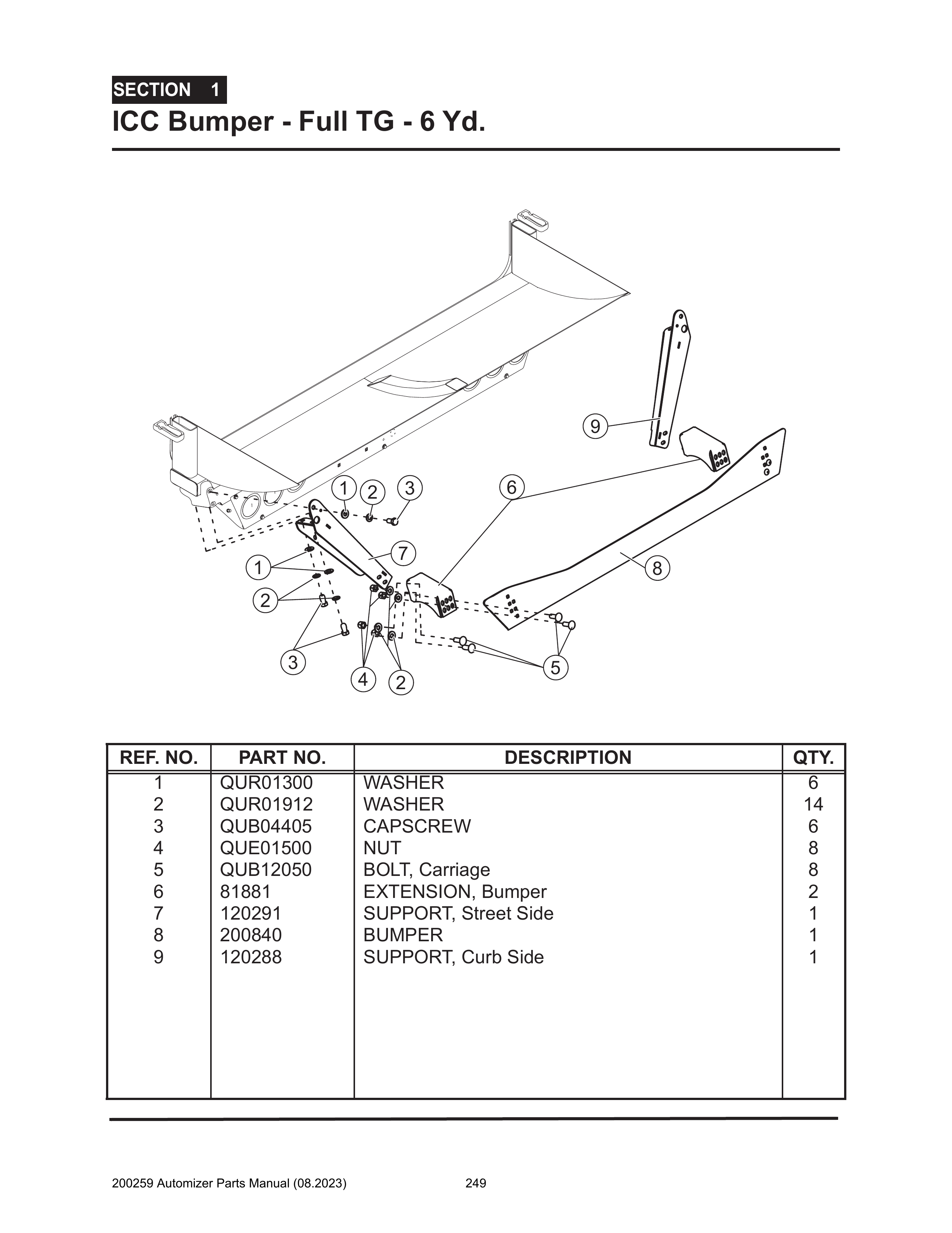 SECTION 1
ICC Bumper - Full TG - 6 Yd.

9
1 2 3
6
7
1
8
2
3
4 2
5

| REF. NO. | PART NO. | DESCRIPTION | QTY. |
|---|---|---|---|
| 1 | QUR01300 | WASHER | 6 |
| 2 | QUR01912 | WASHER | 14 |
| 3 | QUB04405 | CAPSCREW | 6 |
| 4 | QUE01500 | NUT | 8 |
| 5 | QUB12050 | BOLT, Carriage | 8 |
| 6 | 81881 | EXTENSION, Bumper | 2 |
| 7 | 120291 | SUPPORT, Street Side | 1 |
| 8 | 200840 | BUMPER | 1 |
| 9 | 120288 | SUPPORT, Curb Side | 1 |

200259 Automizer Parts Manual (08.2023) 249